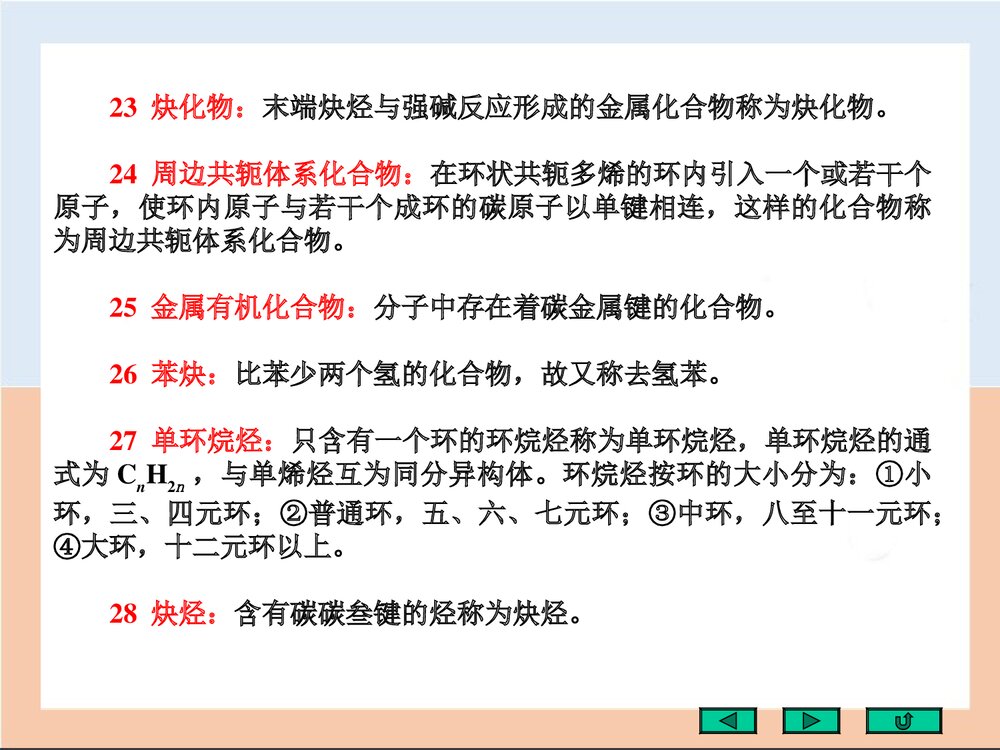 23 炔化物：末端炔烃与强碱反应形成的金属化合物称为炔化物。

24 周边共轭体系化合物：在环状共轭多烯的环内引入一个或若干个原子，使环内原子与若干个成环的碳原子以单键相连，这样的化合物称为周边共轭体系化合物。

25 金属有机化合物：分子中存在着碳金属键的化合物。

26 苯炔：比苯少两个氢的化合物，故又称去氢苯。

27 单环烷烃：只含有一个环的环烷烃称为单环烷烃，单环烷烃的通式为 $C_nH_{2n}$ ，与单烯烃互为同分异构体。环烷烃按环的大小分为：①小环，三、四元环；②普通环，五、六、七元环；③中环，八至十一元环；④大环，十二元环以上。

28 炔烃：含有碳碳叁键的烃称为炔烃。